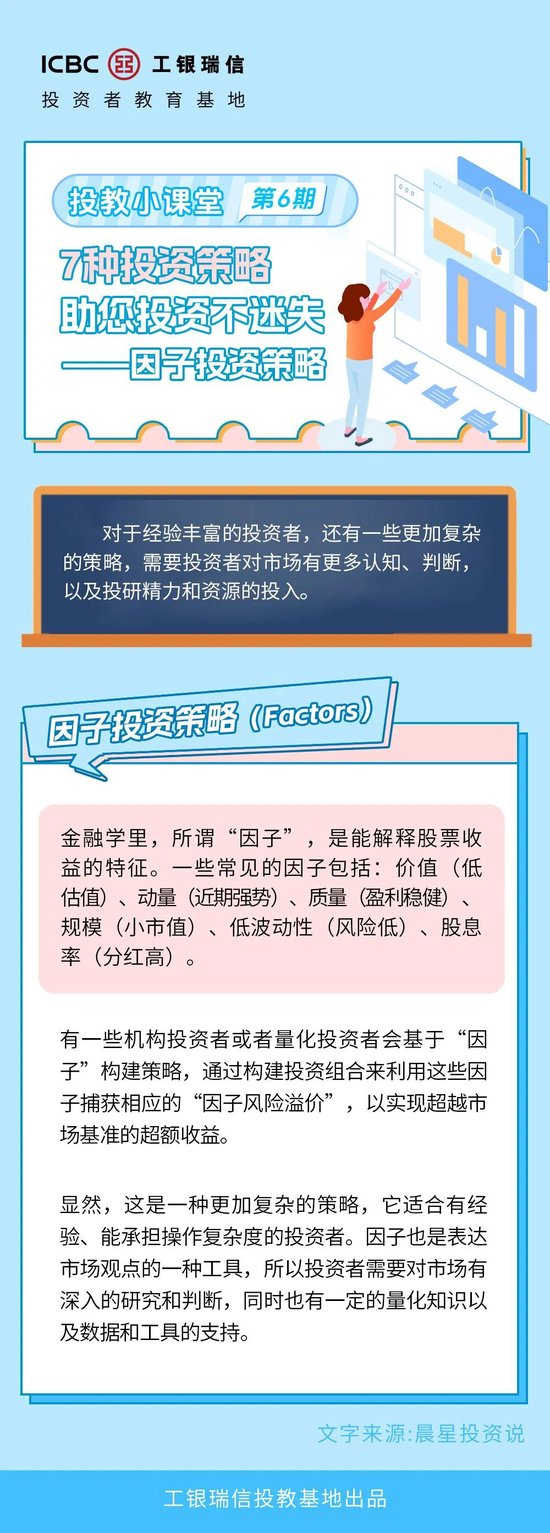 ICBC 工银瑞信
投资者教育基地

投教小课堂 第6期
7种投资策略
助您投资不迷失
——因子投资策略

对于经验丰富的投资者，还有一些更加复杂的策略，需要投资者对市场有更多认知、判断，以及投研精力和资源的投入。

因子投资策略（Factors）

金融学里，所谓“因子”，是能解释股票收益的特征。一些常见的因子包括：价值（低估值）、动量（近期强势）、质量（盈利稳健）、规模（小市值）、低波动性（风险低）、股息率（分红高）。

有一些机构投资者或者量化投资者会基于“因子”构建策略，通过构建投资组合来利用这些因子捕获相应的“因子风险溢价”，以实现超越市场基准的超额收益。

显然，这是一种更加复杂的策略，它适合有经验、能承担操作复杂度的投资者。因子也是表达市场观点的一种工具，所以投资者需要对市场有深入的研究和判断，同时也有一定的量化知识以及数据和工具的支持。

文字来源:晨星投资说

工银瑞信投教基地出品